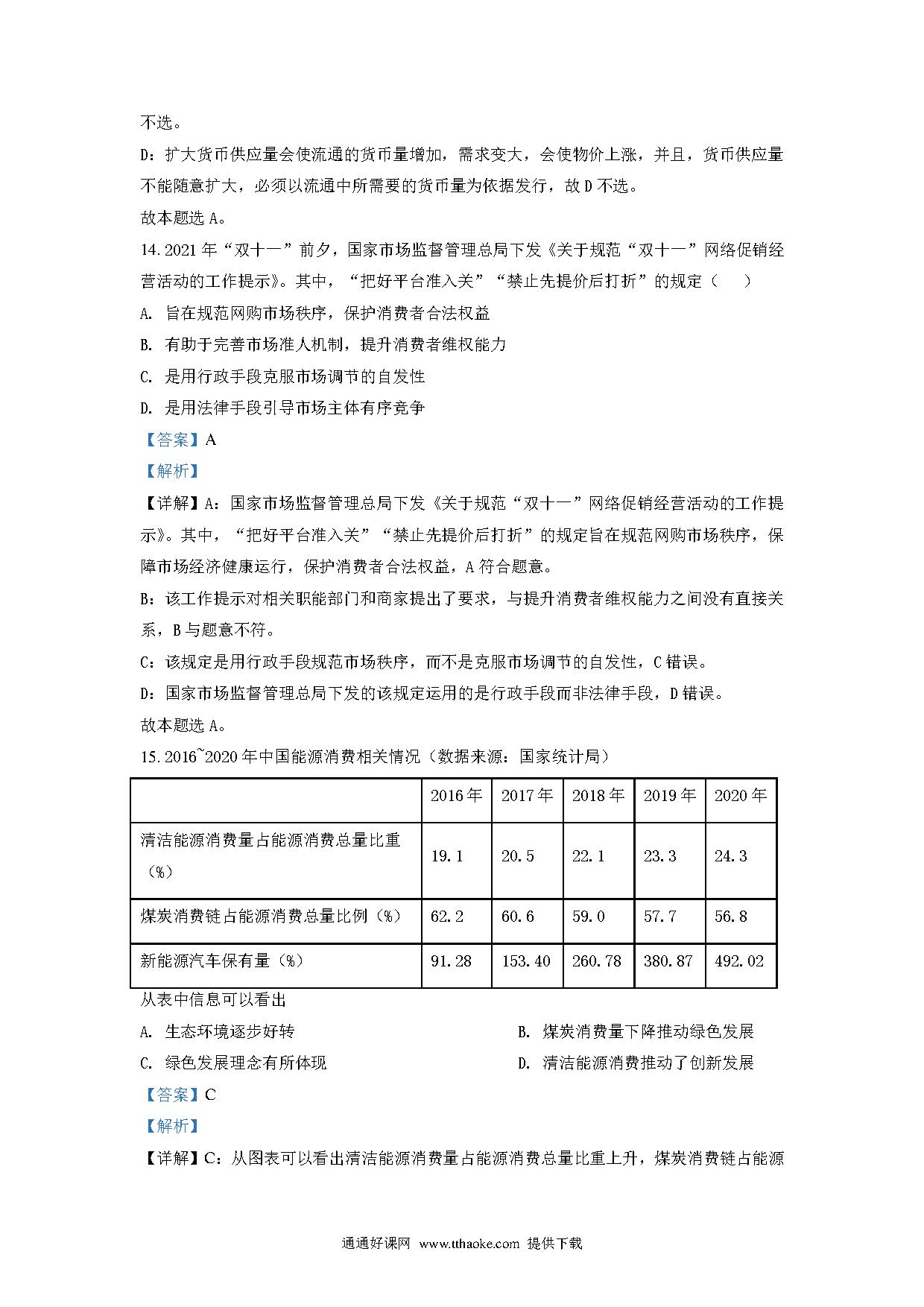 不选。

D：扩大货币供应量会使流通的货币量增加，需求变大，会使物价上涨，并且，货币供应量不能随意扩大，必须以流通中所需要的货币量为依据发行，故 D 不选。

故本题选 A。

14. 2021 年“双十一”前夕，国家市场监督管理总局下发《关于规范“双十一”网络促销经营活动的工作提示》。其中，“把好平台准入关”“禁止先提价后打折”的规定（　　）

A. 旨在规范网购市场秩序，保护消费者合法权益

B. 有助于完善市场准人机制，提升消费者维权能力

C. 是用行政手段克服市场调节的自发性

D. 是用法律手段引导市场主体有序竞争

【答案】A

【解析】

【详解】A：国家市场监督管理总局下发《关于规范“双十一”网络促销经营活动的工作提示》。其中，“把好平台准入关”“禁止先提价后打折”的规定旨在规范网购市场秩序，保障市场经济健康运行，保护消费者合法权益，A 符合题意。

B：该工作提示对相关职能部门和商家提出了要求，与提升消费者维权能力之间没有直接关系，B 与题意不符。

C：该规定是用行政手段规范市场秩序，而不是克服市场调节的自发性，C 错误。

D：国家市场监督管理总局下发的该规定运用的是行政手段而非法律手段，D 错误。

故本题选 A。

15. 2016~2020 年中国能源消费相关情况（数据来源：国家统计局）

| | 2016 年 | 2017 年 | 2018 年 | 2019 年 | 2020 年 |
|---|---|---|---|---|---|
| 清洁能源消费量占能源消费总量比重（%） | 19.1 | 20.5 | 22.1 | 23.3 | 24.3 |
| 煤炭消费链占能源消费总量比例（%） | 62.2 | 60.6 | 59.0 | 57.7 | 56.8 |
| 新能源汽车保有量（%） | 91.28 | 153.40 | 260.78 | 380.87 | 492.02 |

从表中信息可以看出

A. 生态环境逐步好转

B. 煤炭消费量下降推动绿色发展

C. 绿色发展理念有所体现

D. 清洁能源消费推动了创新发展

【答案】C

【解析】

【详解】C：从图表可以看出清洁能源消费量占能源消费总量比重上升，煤炭消费链占能源

通通好课网 www.tthaoke.com 提供下载